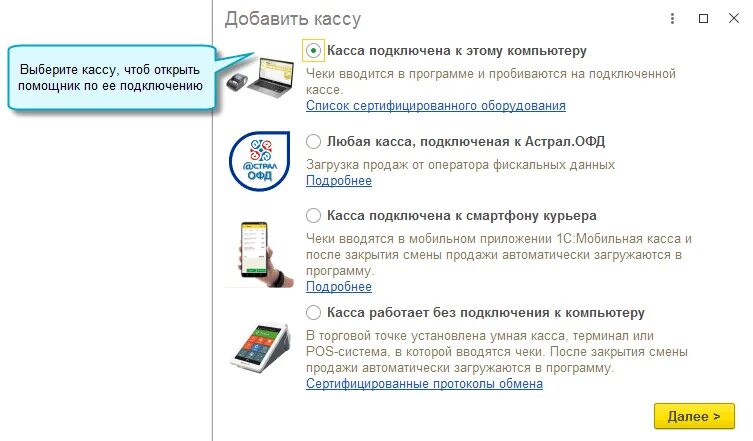 Добавить кассу

Выберите кассу, чтоб открыть помощник по ее подключению

Касса подключена к этому компьютеру

Чеки вводится в программе и пробиваются на подключенной кассе.

Список сертифицированного оборудования

@СТРАЛ ОФД

Любая касса, подключеная к Астрал.ОФД

Загрузка продаж от оператора фискальных данных

Подробнее

Касса подключена к смартфону курьера

Чеки вводятся в мобильном приложении 1С:Мобильная касса и после закрытия смены продажи автоматически загружаются в программу.

Подробнее

Касса работает без подключения к компьютеру

В торговой точке установлена умная касса, терминал или POS-система, в которой вводятся чеки. После закрытия смены продажи автоматически загружаются в программу.

Сертифицированные протоколы обмена

Далее >